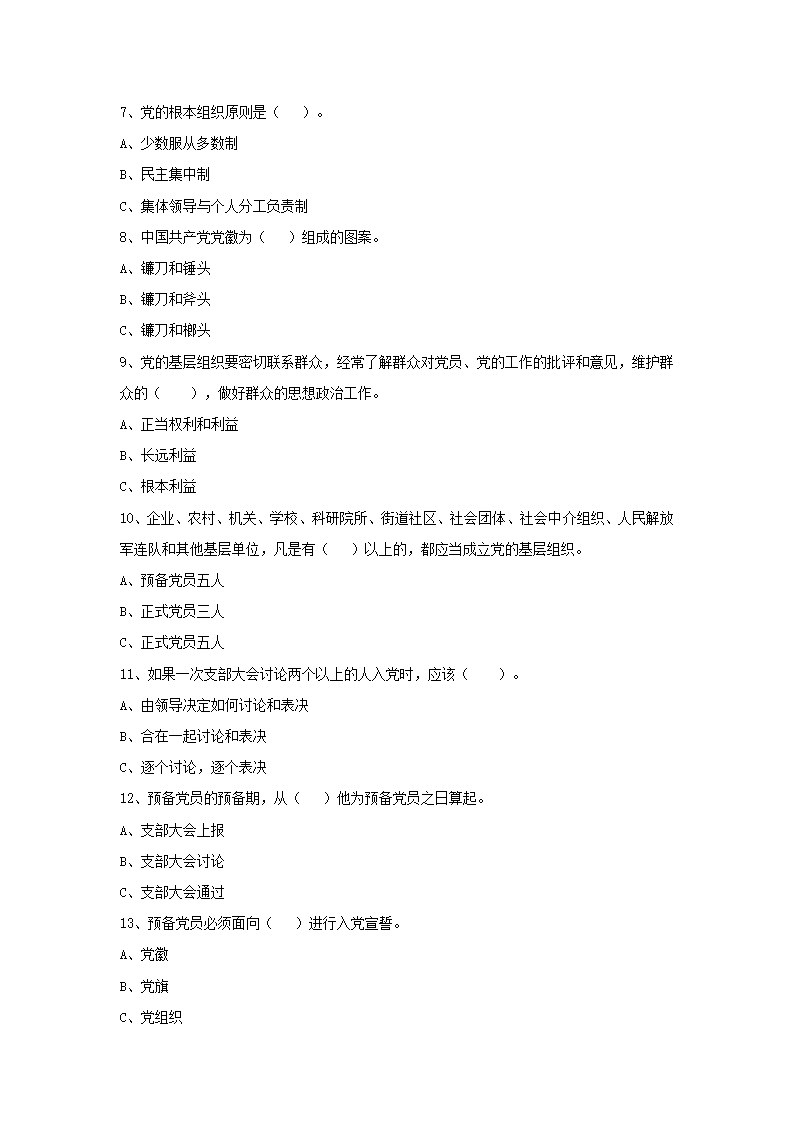 7、党的根本组织原则是（    ）。

A、少数服从多数制

B、民主集中制

C、集体领导与个人分工负责制

8、中国共产党党徽为（    ）组成的图案。

A、镰刀和锤头

B、镰刀和斧头

C、镰刀和榔头

9、党的基层组织要密切联系群众，经常了解群众对党员、党的工作的批评和意见，维护群众的（    ），做好群众的思想政治工作。

A、正当权利和利益

B、长远利益

C、根本利益

10、企业、农村、机关、学校、科研院所、街道社区、社会团体、社会中介组织、人民解放军连队和其他基层单位，凡是有（    ）以上的，都应当成立党的基层组织。

A、预备党员五人

B、正式党员三人

C、正式党员五人

11、如果一次支部大会讨论两个以上的人入党时，应该（    ）。

A、由领导决定如何讨论和表决

B、合在一起讨论和表决

C、逐个讨论，逐个表决

12、预备党员的预备期，从（    ）他为预备党员之日算起。

A、支部大会上报

B、支部大会讨论

C、支部大会通过

13、预备党员必须面向（    ）进行入党宣誓。

A、党徽

B、党旗

C、党组织